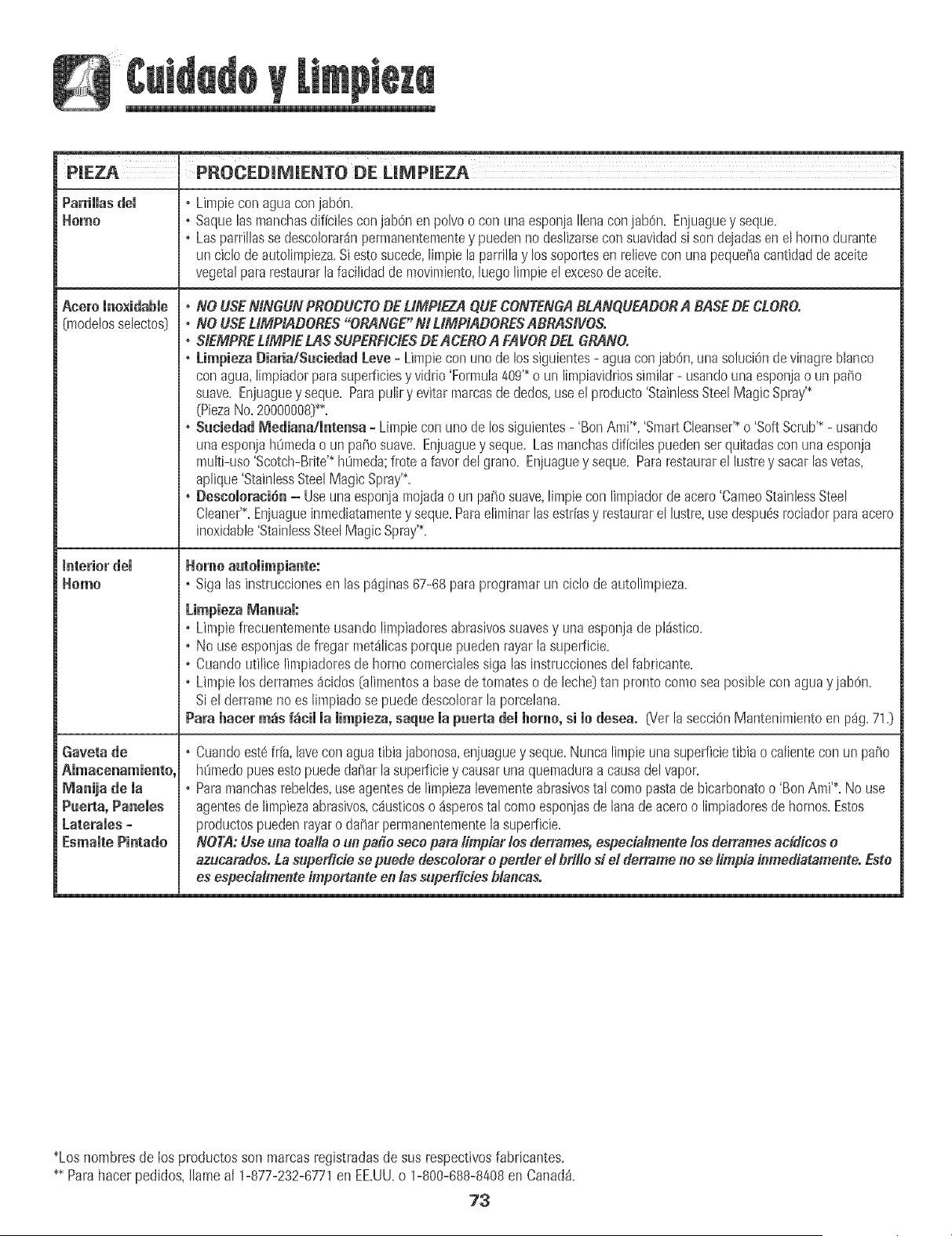 Cuidado y Limpieza

| PIEZA | PROCEDIMIENTO DE LIMPIEZA |
|---|---|
| Parrillas del Horno | • Limpie con agua con jabón. • Saque las manchas difíciles con jabón en polvo o con una esponja llena con jabón. Enjuague y seque. • Las parrillas se descolorarán permanentemente y pueden no deslizarse con suavidad si son dejadas en el horno durante un ciclo de autolimpieza. Si esto sucede, limpie la parrilla y los soportes en relieve con una pequeña cantidad de aceite vegetal para restaurar la facilidad de movimiento, luego limpie el exceso de aceite. |
| Acero Inoxidable (modelos selectos) | • NO USE NINGUN PRODUCTO DE LIMPIEZA QUE CONTENGA BLANQUEADOR A BASE DE CLORO. • NO USE LIMPIADORES "ORANGE" NI LIMPIADORES ABRASIVOS. • SIEMPRE LIMPIE LAS SUPERFICIES DE ACERO A FAVOR DEL GRANO. • Limpieza Diaria/Suciedad Leve - Limpie con uno de los siguientes - agua con jabón, una solución de vinagre blanco con agua, limpiador para superficies y vidrio 'Formula 409'* o un limpiavidrios similar - usando una esponja o un paño suave. Enjuague y seque. Para pulir y evitar marcas de dedos, use el producto 'Stainless Steel Magic Spray'* (Pieza No. 20000008)**. • Suciedad Mediana/Intensa - Limpie con uno de los siguientes - 'Bon Ami'*, 'Smart Cleanser'* o 'Soft Scrub'* - usando una esponja húmeda o un paño suave. Enjuague y seque. Las manchas difíciles pueden ser quitadas con una esponja multi-uso 'Scotch-Brite'* húmeda; frote a favor del grano. Enjuague y seque. Para restaurar el lustre y sacar las vetas, aplique 'Stainless Steel Magic Spray'*. • Descoloración – Use una esponja mojada o un paño suave, limpie con limpiador de acero 'Cameo Stainless Steel Cleaner'*. Enjuague inmediatamente y seque. Para eliminar las estrías y restaurar el lustre, use después rociador para acero inoxidable 'Stainless Steel Magic Spray'*. |
| Interior del Horno | Horno autolimpiante: • Siga las instrucciones en las páginas 67-68 para programar un ciclo de autolimpieza. Limpieza Manual: • Limpie frecuentemente usando limpiadores abrasivos suaves y una esponja de plástico. • No use esponjas de fregar metálicas porque pueden rayar la superficie. • Cuando utilice limpiadores de horno comerciales siga las instrucciones del fabricante. • Limpie los derrames ácidos (alimentos a base de tomates o de leche) tan pronto como sea posible con agua y jabón. Si el derrame no es limpiado se puede descolorar la porcelana. Para hacer más fácil la limpieza, saque la puerta del horno, si lo desea. (Ver la sección Mantenimiento en pág. 71.) |
| Gaveta de Almacenamiento, Manija de la Puerta, Paneles Laterales - Esmalte Pintado | • Cuando esté fría, lave con agua tibia jabonosa, enjuague y seque. Nunca limpie una superficie tibia o caliente con un paño húmedo pues esto puede dañar la superficie y causar una quemadura a causa del vapor. • Para manchas rebeldes, use agentes de limpieza levemente abrasivos tal como pasta de bicarbonato o 'Bon Ami'*. No use agentes de limpieza abrasivos, cáusticos o ásperos tal como esponjas de lana de acero o limpiadores de hornos. Estos productos pueden rayar o dañar permanentemente la superficie. NOTA: Use una toalla o un paño seco para limpiar los derrames, especialmente los derrames acídicos o azucarados. La superficie se puede descolorar o perder el brillo si el derrame no se limpia inmediatamente. Esto es especialmente importante en las superficies blancas. |

*Los nombres de los productos son marcas registradas de sus respectivos fabricantes.
** Para hacer pedidos, llame al 1-877-232-6771 en EE.UU. o 1-800-688-8408 en Canadá.

73